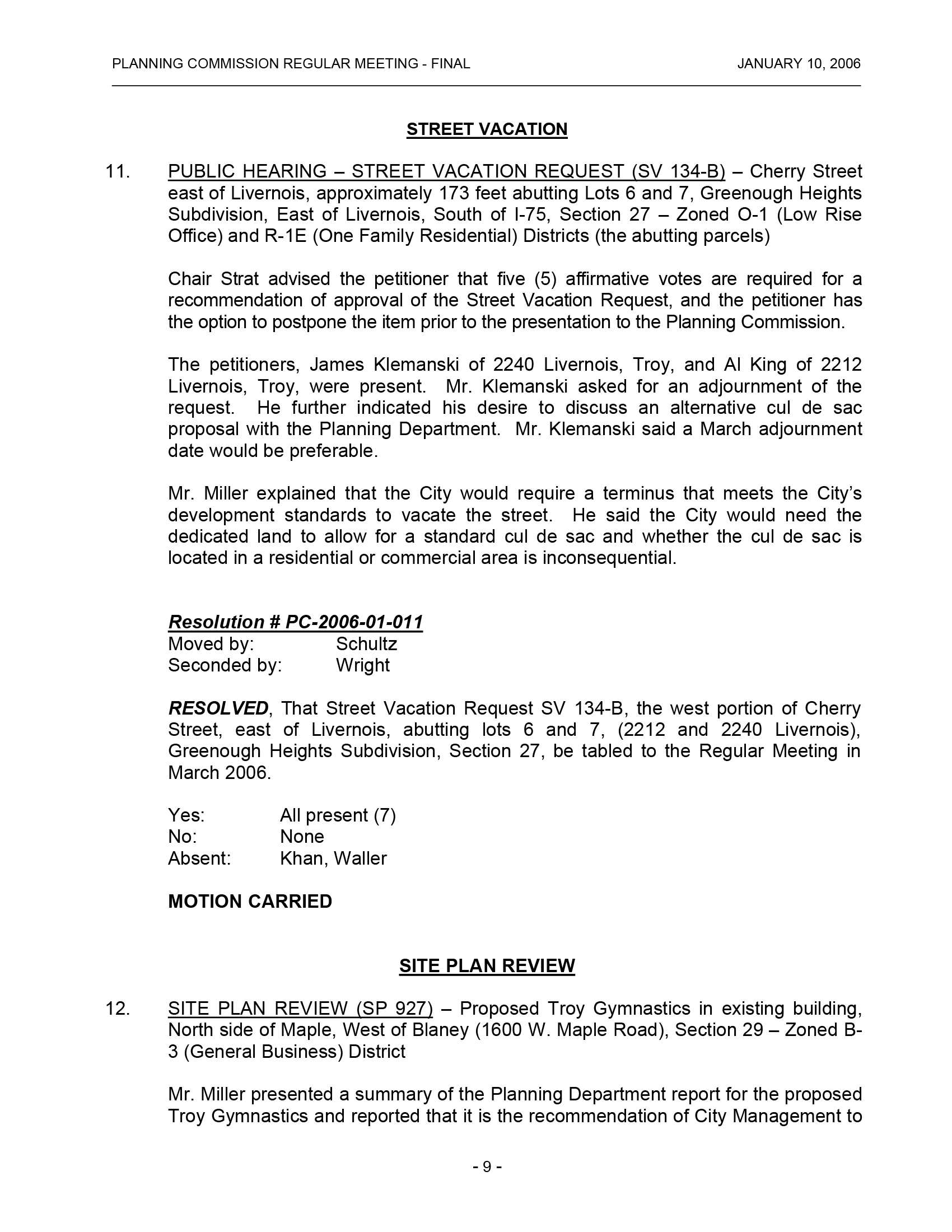 PLANNING COMMISSION REGULAR MEETING - FINAL JANUARY 10, 2006

STREET VACATION

11. PUBLIC HEARING – STREET VACATION REQUEST (SV 134-B) – Cherry Street east of Livernois, approximately 173 feet abutting Lots 6 and 7, Greenough Heights Subdivision, East of Livernois, South of I-75, Section 27 – Zoned O-1 (Low Rise Office) and R-1E (One Family Residential) Districts (the abutting parcels)

Chair Strat advised the petitioner that five (5) affirmative votes are required for a recommendation of approval of the Street Vacation Request, and the petitioner has the option to postpone the item prior to the presentation to the Planning Commission.

The petitioners, James Klemanski of 2240 Livernois, Troy, and Al King of 2212 Livernois, Troy, were present. Mr. Klemanski asked for an adjournment of the request. He further indicated his desire to discuss an alternative cul de sac proposal with the Planning Department. Mr. Klemanski said a March adjournment date would be preferable.

Mr. Miller explained that the City would require a terminus that meets the City's development standards to vacate the street. He said the City would need the dedicated land to allow for a standard cul de sac and whether the cul de sac is located in a residential or commercial area is inconsequential.

Resolution # PC-2006-01-011
Moved by: Schultz
Seconded by: Wright

RESOLVED, That Street Vacation Request SV 134-B, the west portion of Cherry Street, east of Livernois, abutting lots 6 and 7, (2212 and 2240 Livernois), Greenough Heights Subdivision, Section 27, be tabled to the Regular Meeting in March 2006.

Yes: All present (7)
No: None
Absent: Khan, Waller

MOTION CARRIED

SITE PLAN REVIEW

12. SITE PLAN REVIEW (SP 927) – Proposed Troy Gymnastics in existing building, North side of Maple, West of Blaney (1600 W. Maple Road), Section 29 – Zoned B-3 (General Business) District

Mr. Miller presented a summary of the Planning Department report for the proposed Troy Gymnastics and reported that it is the recommendation of City Management to

- 9 -